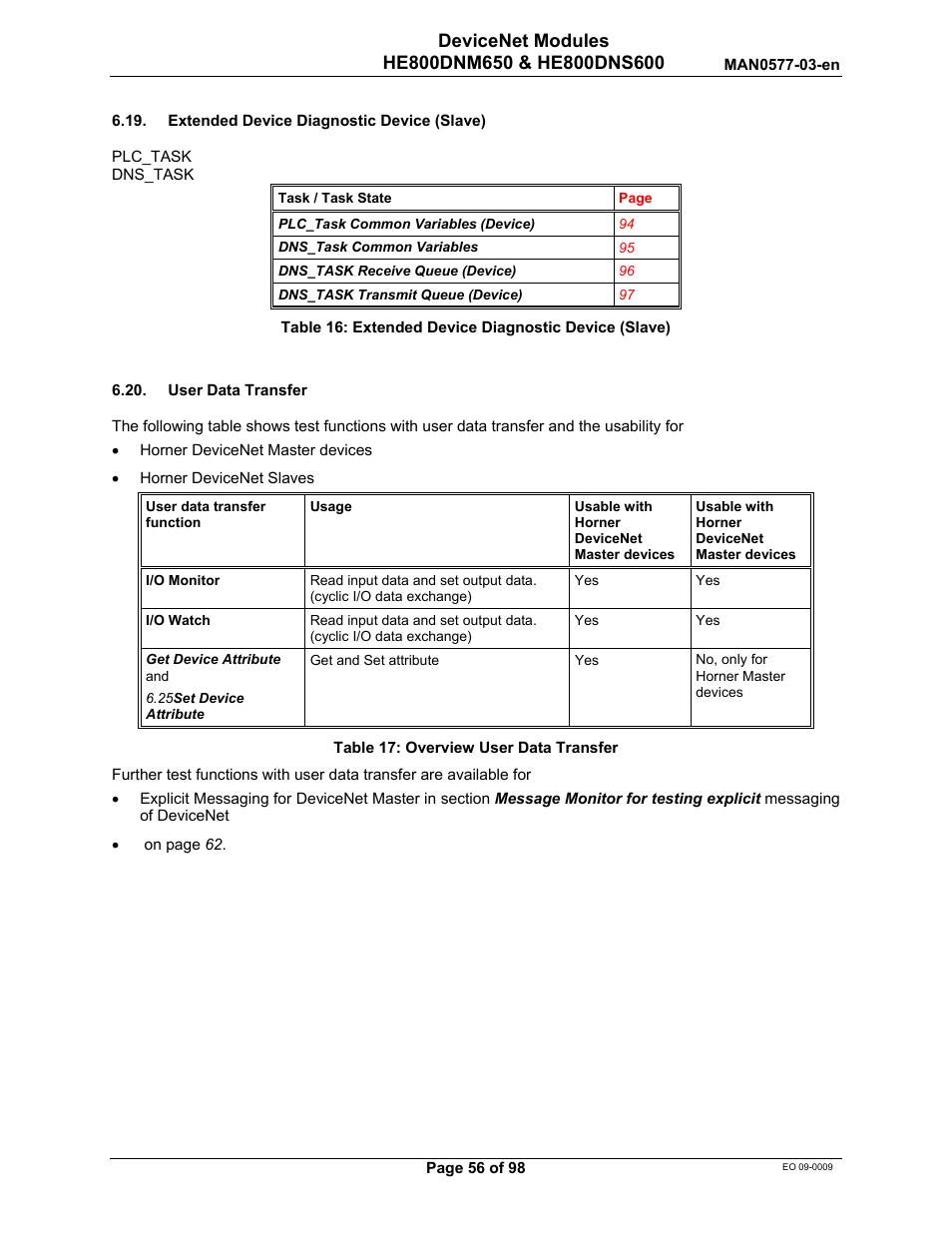 DeviceNet Modules
HE800DNM650 & HE800DNS600
MAN0577-03-en

6.19. Extended Device Diagnostic Device (Slave)

PLC_TASK
DNS_TASK

| Task / Task State | Page |
|---|---|
| PLC_Task Common Variables (Device) | 94 |
| DNS_Task Common Variables | 95 |
| DNS_TASK Receive Queue (Device) | 96 |
| DNS_TASK Transmit Queue (Device) | 97 |

Table 16: Extended Device Diagnostic Device (Slave)

6.20. User Data Transfer

The following table shows test functions with user data transfer and the usability for

• Horner DeviceNet Master devices

• Horner DeviceNet Slaves

| User data transfer function | Usage | Usable with Horner DeviceNet Master devices | Usable with Horner DeviceNet Master devices |
|---|---|---|---|
| I/O Monitor | Read input data and set output data. (cyclic I/O data exchange) | Yes | Yes |
| I/O Watch | Read input data and set output data. (cyclic I/O data exchange) | Yes | Yes |
| Get Device Attribute and 6.25Set Device Attribute | Get and Set attribute | Yes | No, only for Horner Master devices |

Table 17: Overview User Data Transfer

Further test functions with user data transfer are available for

• Explicit Messaging for DeviceNet Master in section Message Monitor for testing explicit messaging of DeviceNet

• on page 62.

Page 56 of 98
EO 09-0009